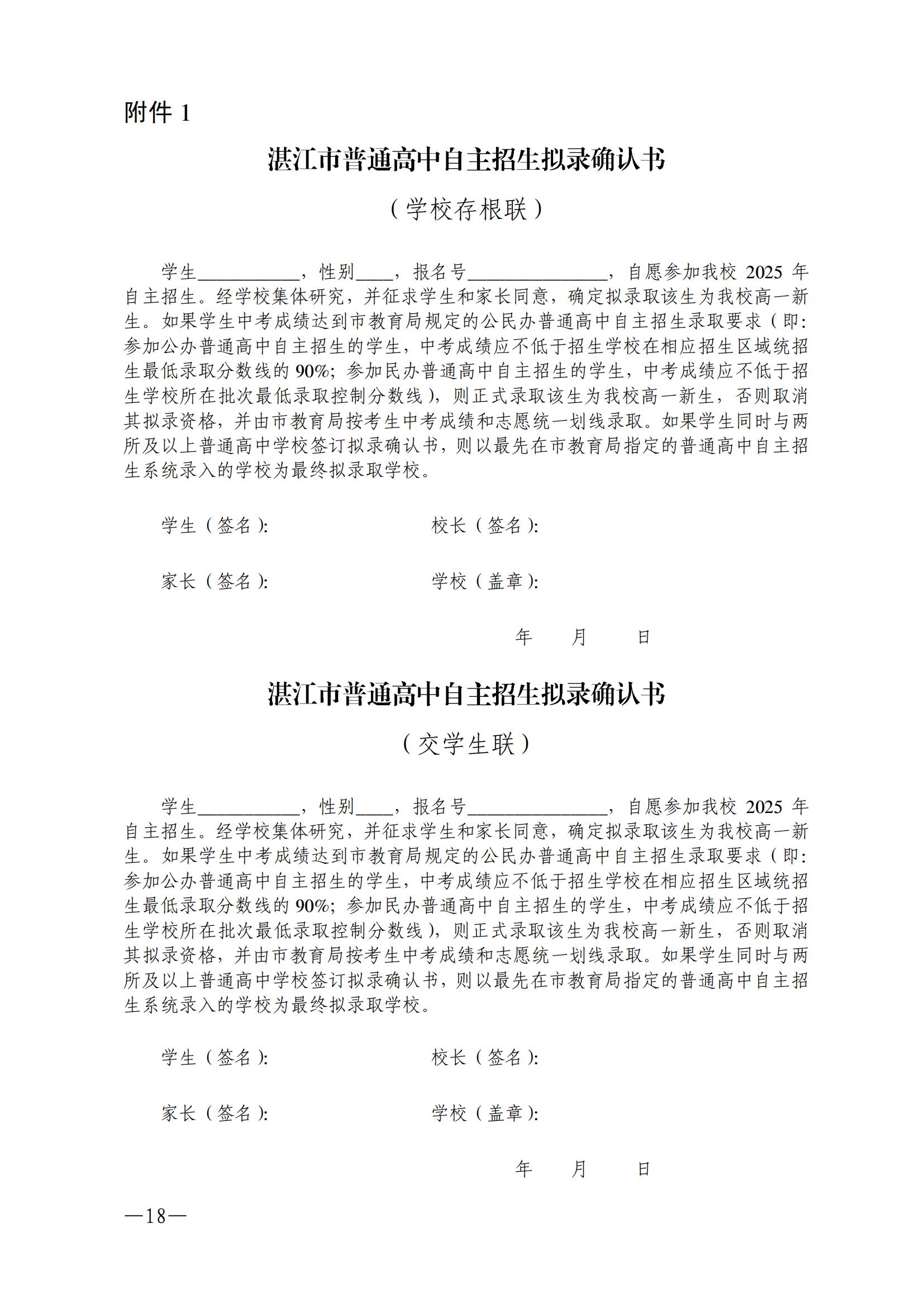 附件 1

湛江市普通高中自主招生拟录确认书

（学校存根联）

学生__________，性别____，报名号______________，自愿参加我校 2025 年自主招生。经学校集体研究，并征求学生和家长同意，确定拟录取该生为我校高一新生。如果学生中考成绩达到市教育局规定的公民办普通高中自主招生录取要求（即：参加公办普通高中自主招生的学生，中考成绩应不低于招生学校在相应招生区域统招生最低录取分数线的 90%；参加民办普通高中自主招生的学生，中考成绩应不低于招生学校所在批次最低录取控制分数线），则正式录取该生为我校高一新生，否则取消其拟录资格，并由市教育局按考生中考成绩和志愿统一划线录取。如果学生同时与两所及以上普通高中学校签订拟录确认书，则以最先在市教育局指定的普通高中自主招生系统录入的学校为最终拟录取学校。

学生（签名）：　　　　校长（签名）：

家长（签名）：　　　　学校（盖章）：

年　　月　　日

湛江市普通高中自主招生拟录确认书

（交学生联）

学生__________，性别____，报名号______________，自愿参加我校 2025 年自主招生。经学校集体研究，并征求学生和家长同意，确定拟录取该生为我校高一新生。如果学生中考成绩达到市教育局规定的公民办普通高中自主招生录取要求（即：参加公办普通高中自主招生的学生，中考成绩应不低于招生学校在相应招生区域统招生最低录取分数线的 90%；参加民办普通高中自主招生的学生，中考成绩应不低于招生学校所在批次最低录取控制分数线），则正式录取该生为我校高一新生，否则取消其拟录资格，并由市教育局按考生中考成绩和志愿统一划线录取。如果学生同时与两所及以上普通高中学校签订拟录确认书，则以最先在市教育局指定的普通高中自主招生系统录入的学校为最终拟录取学校。

学生（签名）：　　　　校长（签名）：

家长（签名）：　　　　学校（盖章）：

年　　月　　日

—18—